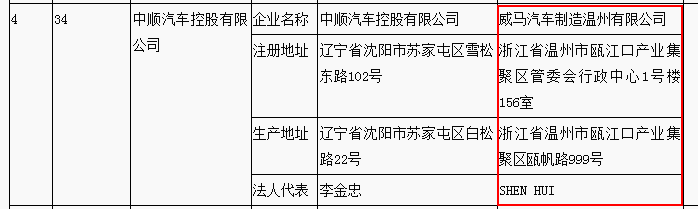 | 4 | 34 | 中顺汽车控股有限公司 | 企业名称 | 中顺汽车控股有限公司 | 威马汽车制造温州有限公司 |
|---|---|---|---|---|---|
| | | | 注册地址 | 辽宁省沈阳市苏家屯区雪松东路102号 | 浙江省温州市瓯江口产业集聚区管委会行政中心1号楼156室 |
| | | | 生产地址 | 辽宁省沈阳市苏家屯区白松路22号 | 浙江省温州市瓯江口产业集聚区瓯帆路999号 |
| | | | 法人代表 | 李金忠 | SHEN HUI |